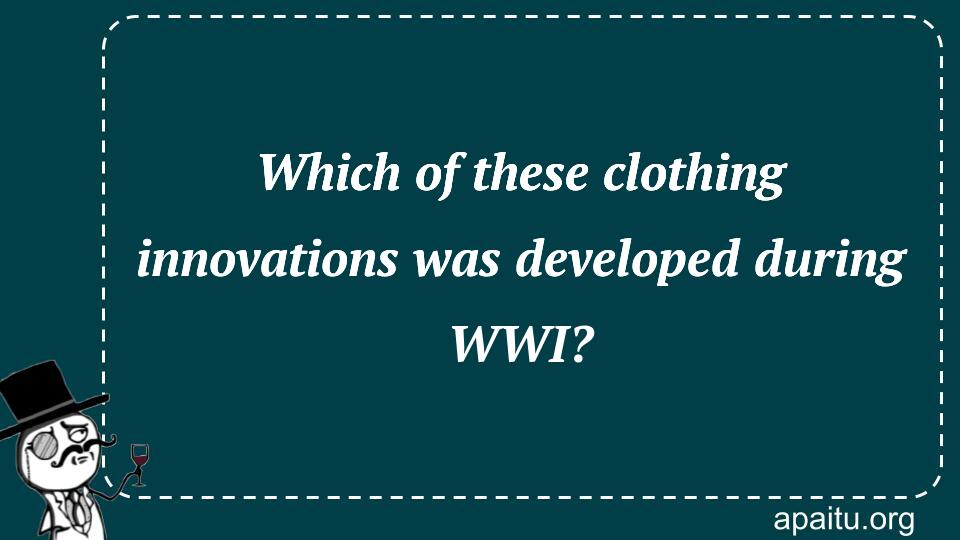 Which of these clothing innovations was developed during WWI?

apaitu.org